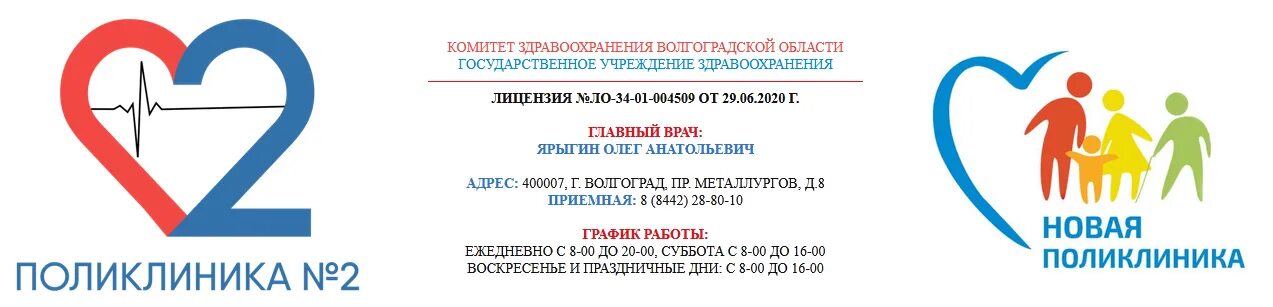 ПОЛИКЛИНИКА №2

КОМИТЕТ ЗДРАВООХРАНЕНИЯ ВОЛГОГРАДСКОЙ ОБЛАСТИ
ГОСУДАРСТВЕННОЕ УЧРЕЖДЕНИЕ ЗДРАВООХРАНЕНИЯ

ЛИЦЕНЗИЯ №ЛО-34-01-004509 ОТ 29.06.2020 Г.

ГЛАВНЫЙ ВРАЧ:
ЯРЫГИН ОЛЕГ АНАТОЛЬЕВИЧ

АДРЕС: 400007, Г. ВОЛГОГРАД, ПР. МЕТАЛЛУРГОВ, Д.8
ПРИЕМНАЯ: 8 (8442) 28-80-10

ГРАФИК РАБОТЫ:
ЕЖЕДНЕВНО С 8-00 ДО 20-00, СУББОТА С 8-00 ДО 16-00
ВОСКРЕСЕНЬЕ И ПРАЗДНИЧНЫЕ ДНИ: С 8-00 ДО 16-00

НОВАЯ
ПОЛИКЛИНИКА